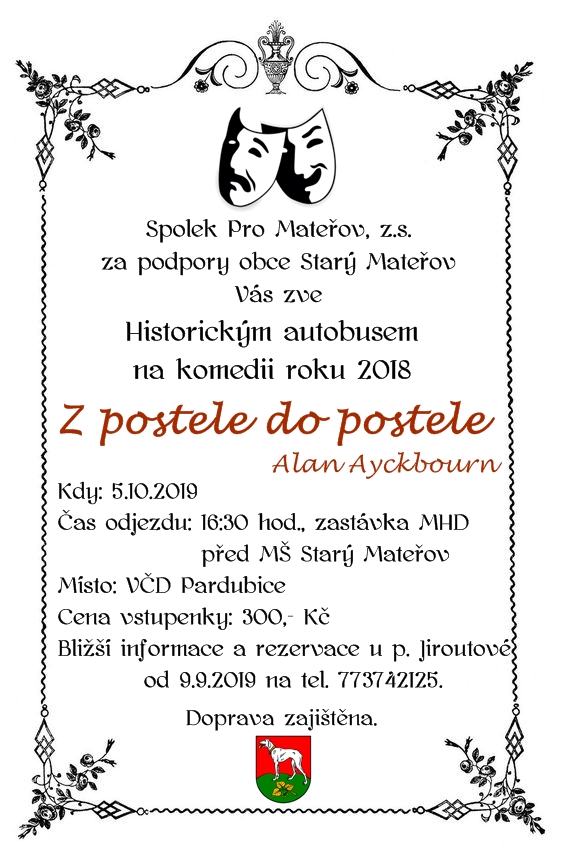 Spolek Pro Mateřov, z.s.
za podpory obce Starý Mateřov
Vás zve
Historickým autobusem
na komedii roku 2018

Z postele do postele
Alan Ayckbourn

Kdy: 5.10.2019
Čas odjezdu: 16:30 hod., zastávka MHD
před MŠ Starý Mateřov
Místo: VČD Pardubice
Cena vstupenky: 300,- Kč
Bližší informace a rezervace u p. Jiroutové
od 9.9.2019 na tel. 773742125.

Doprava zajištěna.